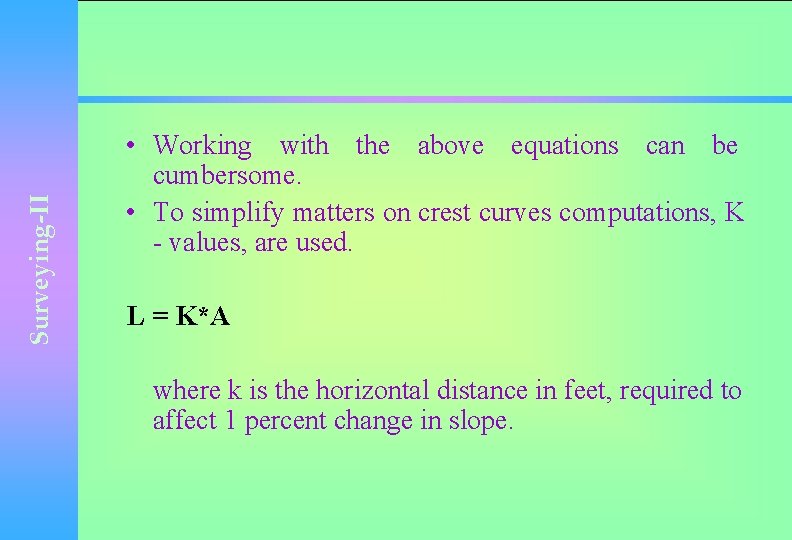 Surveying-II

• Working with the above equations can be cumbersome.
• To simplify matters on crest curves computations, K - values, are used.

$L = K*A$

where k is the horizontal distance in feet, required to affect 1 percent change in slope.